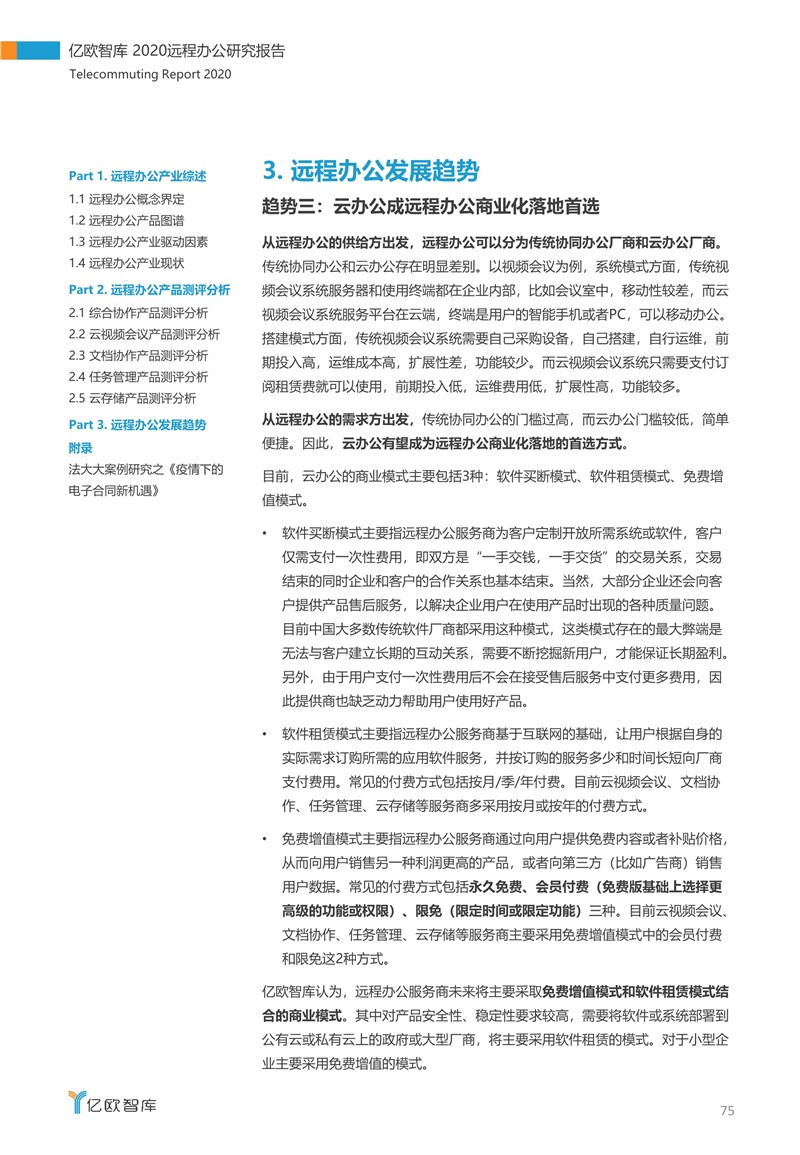 亿欧智库 2020远程办公研究报告
Telecommuting Report 2020

Part 1. 远程办公产业综述
1.1 远程办公概念界定
1.2 远程办公产品图谱
1.3 远程办公产业驱动因素
1.4 远程办公产业现状
Part 2. 远程办公产品测评分析
2.1 综合协作产品测评分析
2.2 云视频会议产品测评分析
2.3 文档协作产品测评分析
2.4 任务管理产品测评分析
2.5 云存储产品测评分析
Part 3. 远程办公发展趋势
附录
法大大案例研究之《疫情下的电子合同新机遇》

3. 远程办公发展趋势

趋势三：云办公成远程办公商业化落地首选

从远程办公的供给方出发，远程办公可以分为传统协同办公厂商和云办公厂商。传统协同办公和云办公存在明显差别。以视频会议为例，系统模式方面，传统视频会议系统服务器和使用终端都在企业内部，比如会议室中，移动性较差，而云视频会议系统服务平台在云端，终端是用户的智能手机或者PC，可以移动办公。搭建模式方面，传统视频会议系统需要自己采购设备，自己搭建，自行运维，前期投入高，运维成本高，扩展性差，功能较少。而云视频会议系统只需要支付订阅租赁费就可以使用，前期投入低，运维费用低，扩展性高，功能较多。

从远程办公的需求方出发，传统协同办公的门槛过高，而云办公门槛较低，简单便捷。因此，云办公有望成为远程办公商业化落地的首选方式。

目前，云办公的商业模式主要包括3种：软件买断模式、软件租赁模式、免费增值模式。

• 软件买断模式主要指远程办公服务商为客户定制开放所需系统或软件，客户仅需支付一次性费用，即双方是“一手交钱，一手交货”的交易关系，交易结束的同时企业和客户的合作关系也基本结束。当然，大部分企业还会向客户提供产品售后服务，以解决企业用户在使用产品时出现的各种质量问题。目前中国大多数传统软件厂商都采用这种模式，这类模式存在的最大弊端是无法与客户建立长期的互动关系，需要不断挖掘新用户，才能保证长期盈利。另外，由于用户支付一次性费用后不会在接受售后服务中支付更多费用，因此提供商也缺乏动力帮助用户使用好产品。

• 软件租赁模式主要指远程办公服务商基于互联网的基础，让用户根据自身的实际需求订购所需的应用软件服务，并按订购的服务多少和时间长短向厂商支付费用。常见的付费方式包括按月/季/年付费。目前云视频会议、文档协作、任务管理、云存储等服务商多采用按月或按年的付费方式。

• 免费增值模式主要指远程办公服务商通过向用户提供免费内容或者补贴价格，从而向用户销售另一种利润更高的产品，或者向第三方（比如广告商）销售用户数据。常见的付费方式包括永久免费、会员付费（免费版基础上选择更高级的功能或权限）、限免（限定时间或限定功能）三种。目前云视频会议、文档协作、任务管理、云存储等服务商主要采用免费增值模式中的会员付费和限免这2种方式。

亿欧智库认为，远程办公服务商未来将主要采取免费增值模式和软件租赁模式结合的商业模式。其中对产品安全性、稳定性要求较高，需要将软件或系统部署到公有云或私有云上的政府或大型厂商，将主要采用软件租赁的模式。对于小型企业主要采用免费增值的模式。

亿欧智库

75